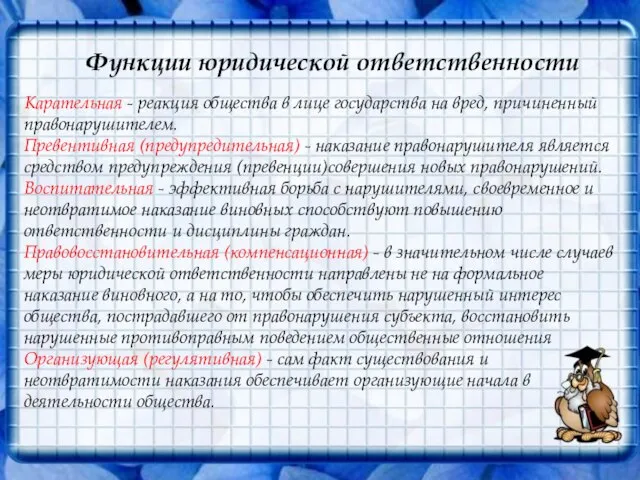 Функции юридической ответственности

Карательная - реакция общества в лице государства на вред, причиненный правонарушителем.
Превентивная (предупредительная) - наказание правонарушителя является средством предупреждения (превенции)совершения новых правонарушений.
Воспитательная - эффективная борьба с нарушителями, своевременное и неотвратимое наказание виновных способствуют повышению ответственности и дисциплины граждан.
Правовосстановительная (компенсационная) – в значительном числе случаев меры юридической ответственности направлены не на формальное наказание виновного, а на то, чтобы обеспечить нарушенный интерес общества, пострадавшего от правонарушения субъекта, восстановить нарушенные противоправным поведением общественные отношения
Организующая (регулятивная) - сам факт существования и неотвратимости наказания обеспечивает организующие начала в деятельности общества.